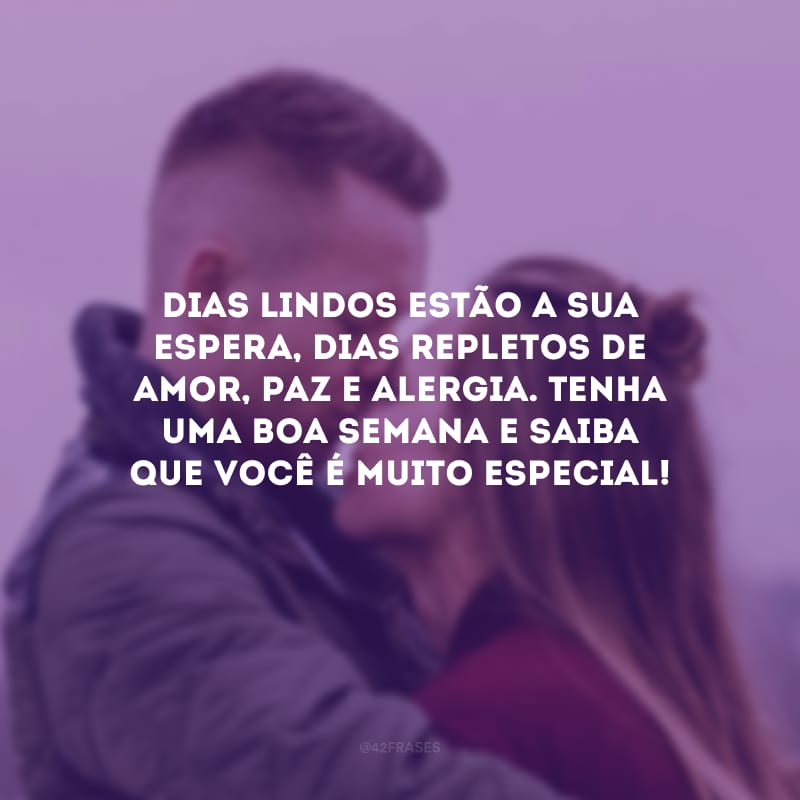 DIAS LINDOS ESTÃO A SUA ESPERA, DIAS REPLETOS DE AMOR, PAZ E ALERGIA. TENHA UMA BOA SEMANA E SAIBA QUE VOCÊ É MUITO ESPECIAL!

@42FRASES